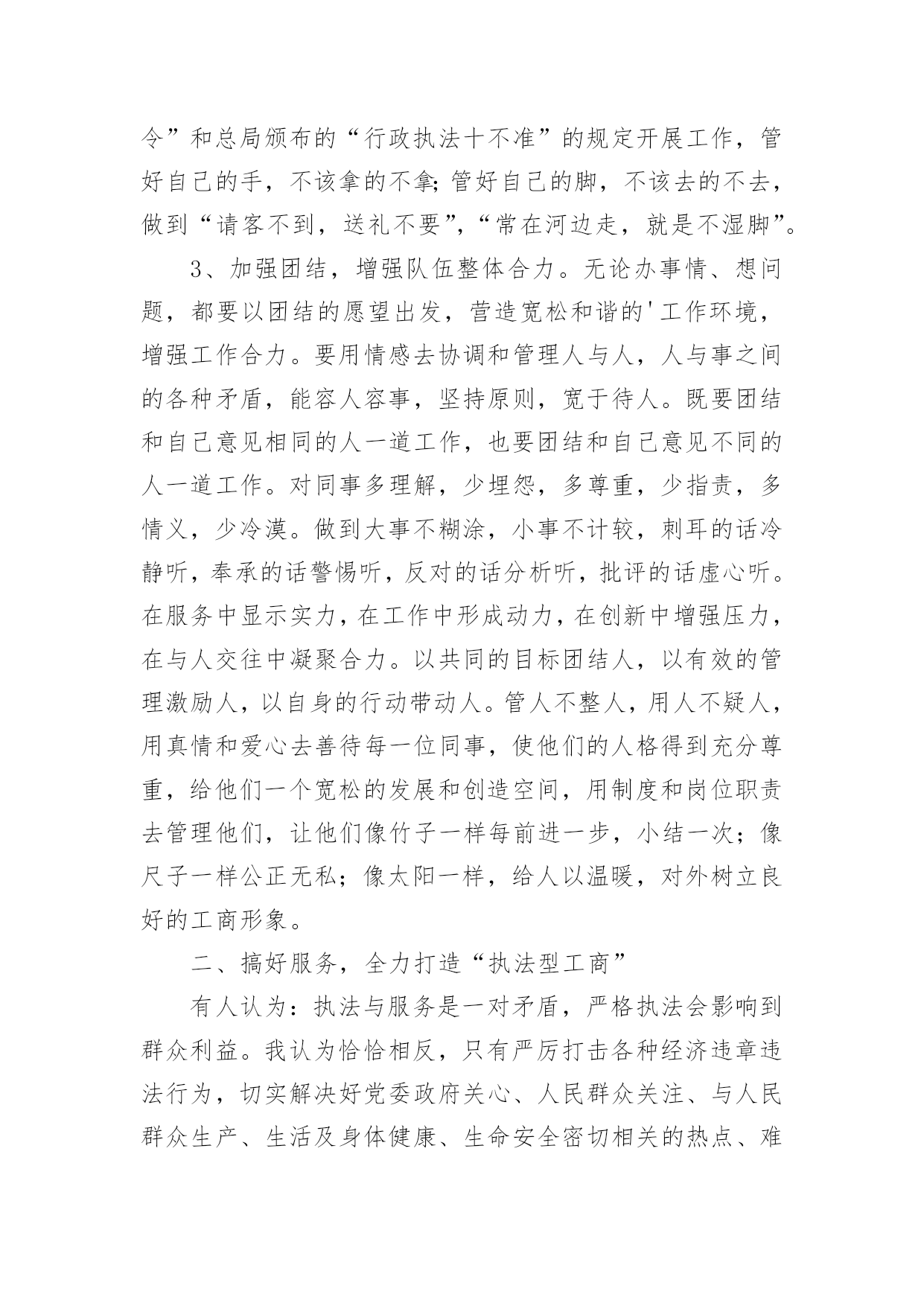 令”和总局颁布的“行政执法十不准”的规定开展工作，管好自己的手，不该拿的不拿;管好自己的脚，不该去的不去，做到“请客不到，送礼不要”,“常在河边走，就是不湿脚”。

3、加强团结，增强队伍整体合力。无论办事情、想问题，都要以团结的愿望出发，营造宽松和谐的'工作环境，增强工作合力。要用情感去协调和管理人与人，人与事之间的各种矛盾，能容人容事，坚持原则，宽于待人。既要团结和自己意见相同的人一道工作，也要团结和自己意见不同的人一道工作。对同事多理解，少埋怨，多尊重，少指责，多情义，少冷漠。做到大事不糊涂，小事不计较，刺耳的话冷静听，奉承的话警惕听，反对的话分析听，批评的话虚心听。在服务中显示实力，在工作中形成动力，在创新中增强压力，在与人交往中凝聚合力。以共同的目标团结人，以有效的管理激励人，以自身的行动带动人。管人不整人，用人不疑人，用真情和爱心去善待每一位同事，使他们的人格得到充分尊重，给他们一个宽松的发展和创造空间，用制度和岗位职责去管理他们，让他们像竹子一样每前进一步，小结一次；像尺子一样公正无私；像太阳一样，给人以温暖，对外树立良好的工商形象。

二、搞好服务，全力打造“执法型工商”

有人认为：执法与服务是一对矛盾，严格执法会影响到群众利益。我认为恰恰相反，只有严厉打击各种经济违章违法行为，切实解决好党委政府关心、人民群众关注、与人民群众生产、生活及身体健康、生命安全密切相关的热点、难